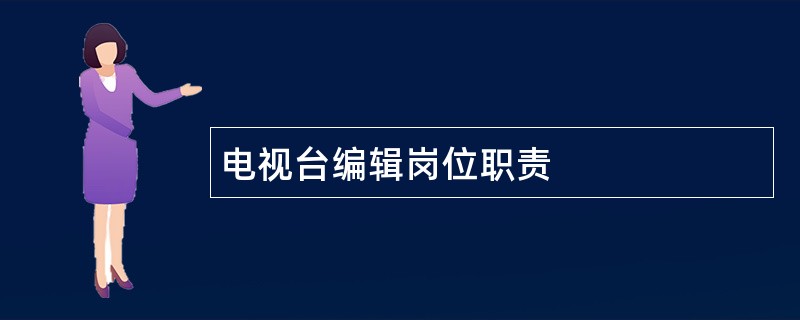 电视台编辑岗位职责